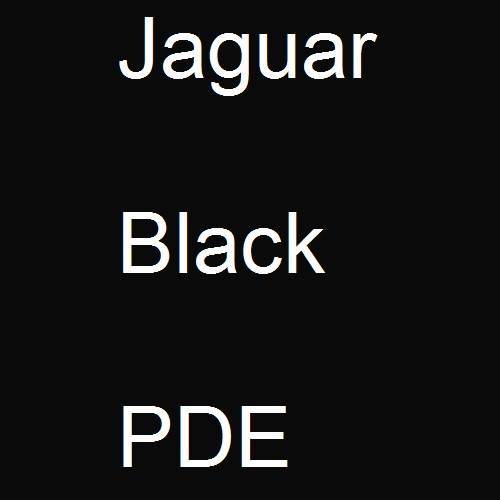 Jaguar

Black

PDE